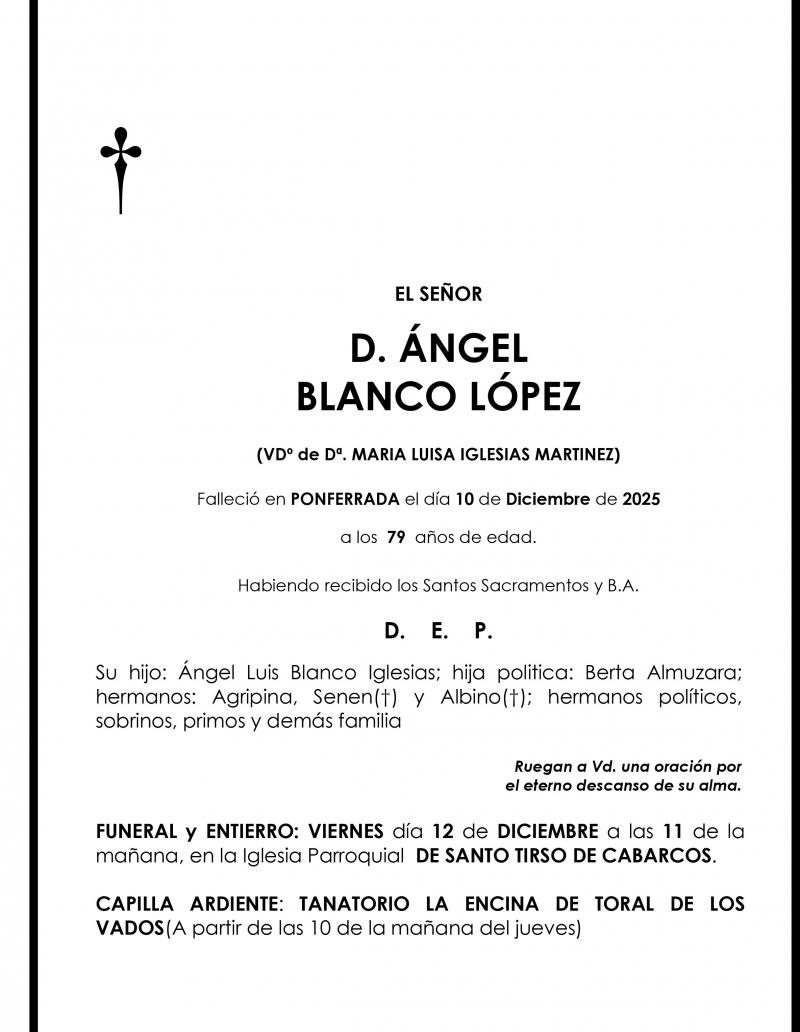 EL SEÑOR

D. ÁNGEL
BLANCO LÓPEZ

(VDº de Dª. MARIA LUISA IGLESIAS MARTINEZ)

Falleció en PONFERRADA el día 10 de Diciembre de 2025

a los 79 años de edad.

Habiendo recibido los Santos Sacramentos y B.A.

D. E. P.

Su hijo: Ángel Luis Blanco Iglesias; hija politica: Berta Almuzara; hermanos: Agripina, Senen(†) y Albino(†); hermanos políticos, sobrinos, primos y demás familia

Ruegan a Vd. una oración por el eterno descanso de su alma.

FUNERAL y ENTIERRO: VIERNES día 12 de DICIEMBRE a las 11 de la mañana, en la Iglesia Parroquial DE SANTO TIRSO DE CABARCOS.

CAPILLA ARDIENTE: TANATORIO LA ENCINA DE TORAL DE LOS VADOS(A partir de las 10 de la mañana del jueves)